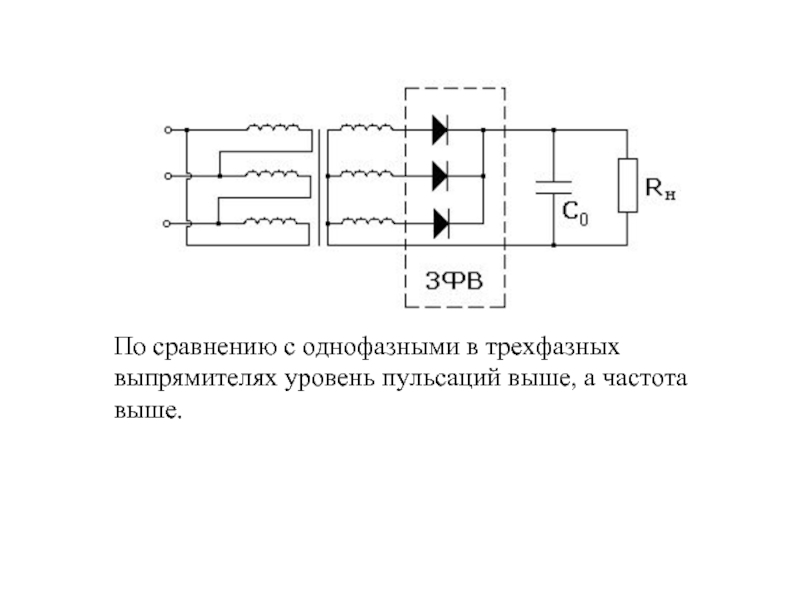 $R_н$

$C_0$

3ФВ

По сравнению с однофазными в трехфазных выпрямителях уровень пульсаций выше, а частота выше.